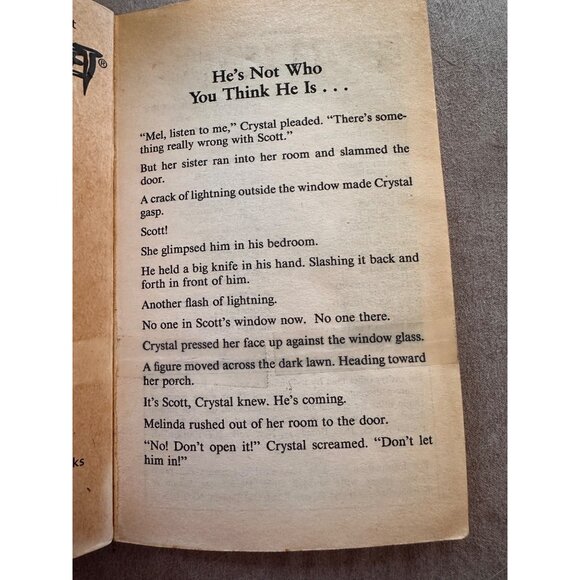 t

®

ks

He's Not Who You Think He Is . . .

"Mel, listen to me," Crystal pleaded. "There's something really wrong with Scott."

But her sister ran into her room and slammed the door.

A crack of lightning outside the window made Crystal gasp.

Scott!

She glimpsed him in his bedroom.

He held a big knife in his hand. Slashing it back and forth in front of him.

Another flash of lightning.

No one in Scott's window now. No one there.

Crystal pressed her face up against the window glass.

A figure moved across the dark lawn. Heading toward her porch.

It's Scott, Crystal knew. He's coming.

Melinda rushed out of her room to the door.

"No! Don't open it!" Crystal screamed. "Don't let him in!"